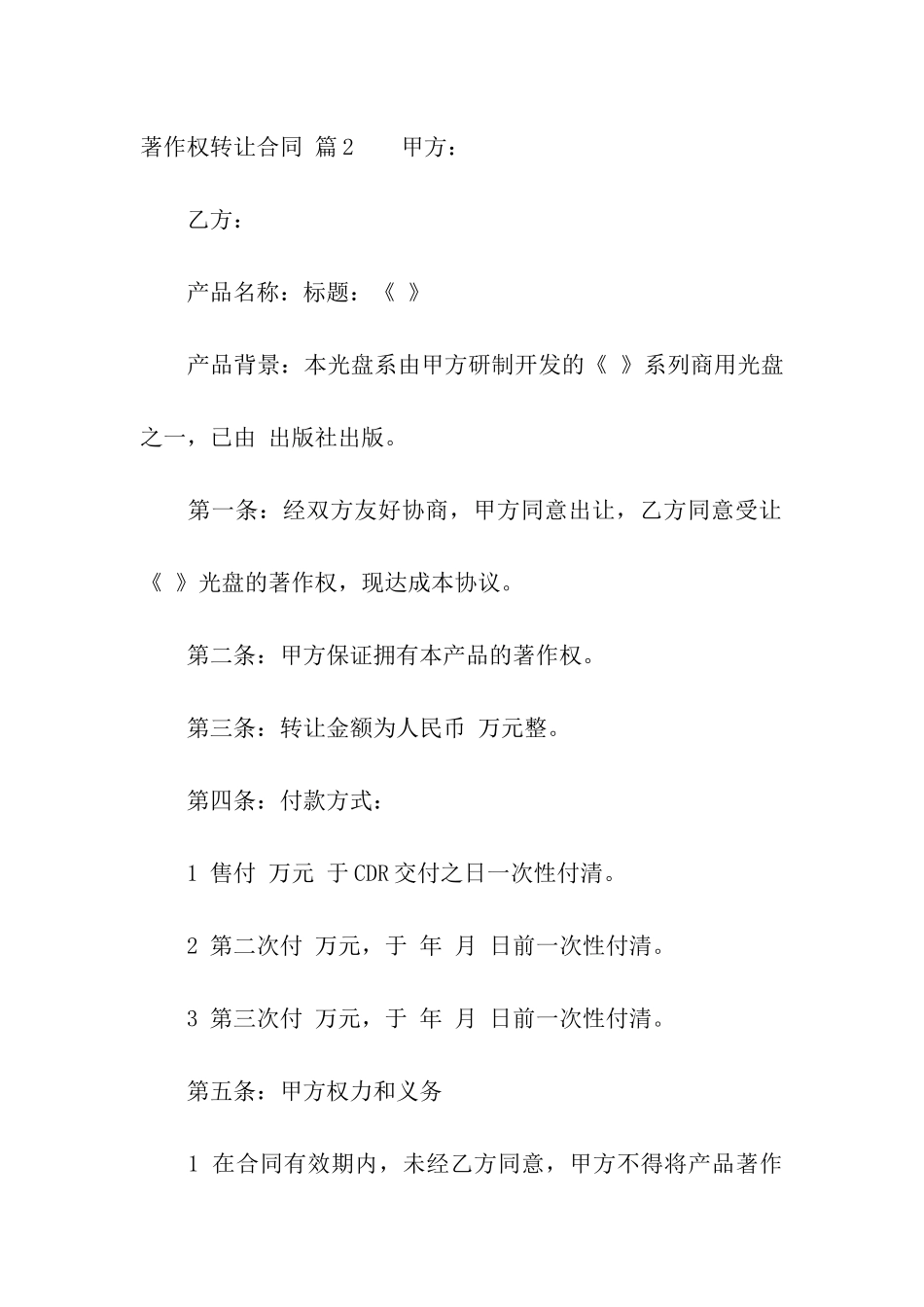 著作权转让合同 篇2　　甲方：

乙方：

产品名称：标题：《 》

产品背景：本光盘系由甲方研制开发的《 》系列商用光盘之一，已由 出版社出版。

第一条：经双方友好协商，甲方同意出让，乙方同意受让《 》光盘的著作权，现达成本协议。

第二条：甲方保证拥有本产品的著作权。

第三条：转让金额为人民币 万元整。

第四条：付款方式：

1 售付 万元 于CDR交付之日一次性付清。

2 第二次付 万元，于 年 月 日前一次性付清。

3 第三次付 万元，于 年 月 日前一次性付清。

第五条：甲方权力和义务

1 在合同有效期内，未经乙方同意，甲方不得将产品著作